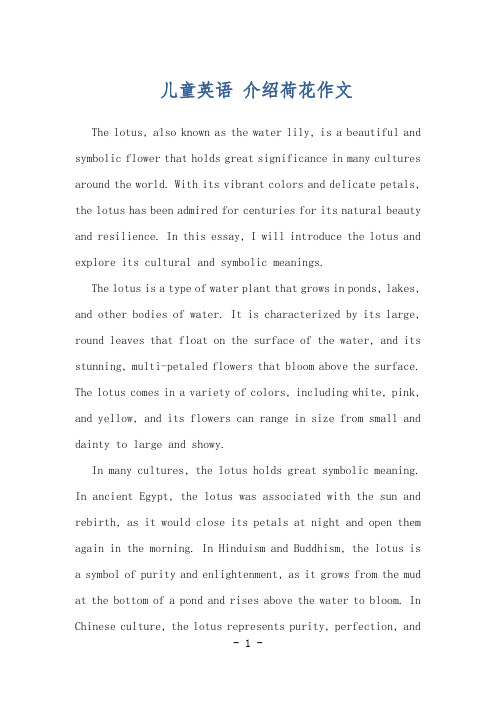 儿童英语 介绍荷花作文

The lotus, also known as the water lily, is a beautiful and symbolic flower that holds great significance in many cultures around the world. With its vibrant colors and delicate petals, the lotus has been admired for centuries for its natural beauty and resilience. In this essay, I will introduce the lotus and explore its cultural and symbolic meanings.

The lotus is a type of water plant that grows in ponds, lakes, and other bodies of water. It is characterized by its large, round leaves that float on the surface of the water, and its stunning, multi-petaled flowers that bloom above the surface. The lotus comes in a variety of colors, including white, pink, and yellow, and its flowers can range in size from small and dainty to large and showy.

In many cultures, the lotus holds great symbolic meaning. In ancient Egypt, the lotus was associated with the sun and rebirth, as it would close its petals at night and open them again in the morning. In Hinduism and Buddhism, the lotus is a symbol of purity and enlightenment, as it grows from the mud at the bottom of a pond and rises above the water to bloom. In Chinese culture, the lotus represents purity, perfection, and

- 1 -